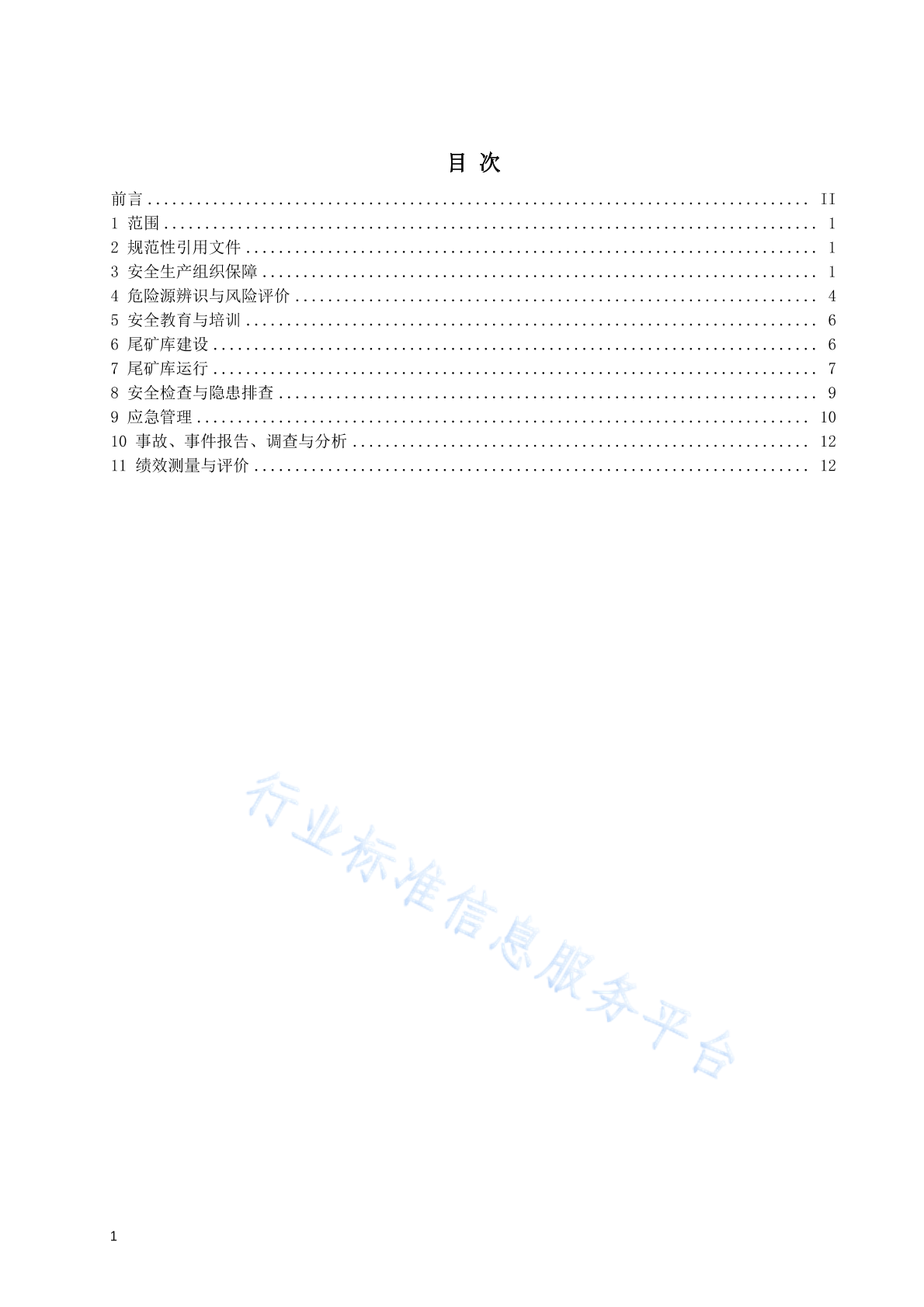 目 次

前言 ........ II
1 范围 ........ 1
2 规范性引用文件 ........ 1
3 安全生产组织保障 ........ 1
4 危险源辨识与风险评价 ........ 4
5 安全教育与培训 ........ 6
6 尾矿库建设 ........ 6
7 尾矿库运行 ........ 7
8 安全检查与隐患排查 ........ 9
9 应急管理 ........ 10
10 事故、事件报告、调查与分析 ........ 12
11 绩效测量与评价 ........ 12

行业标准信息服务平台

1